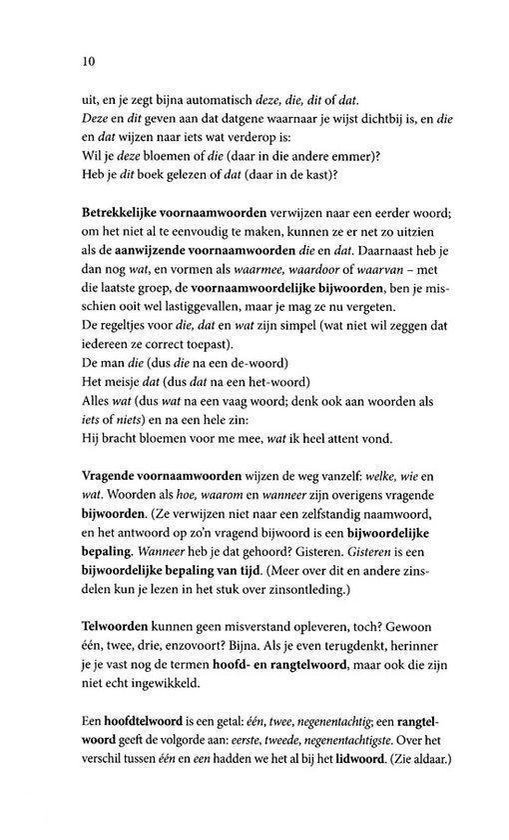 10

uit, en je zegt bijna automatisch deze, die, dit of dat.
Deze en dit geven aan dat datgene waarnaar je wijst dichtbij is, en die en dat wijzen naar iets wat verderop is:
Wil je deze bloemen of die (daar in die andere emmer)?
Heb je dit boek gelezen of dat (daar in de kast)?

Betrekkelijke voornaamwoorden verwijzen naar een eerder woord; om het niet al te eenvoudig te maken, kunnen ze er net zo uitzien als de aanwijzende voornaamwoorden die en dat. Daarnaast heb je dan nog wat, en vormen als waarmee, waardoor of waarvan – met die laatste groep, de voornaamwoordelijke bijwoorden, ben je misschien ooit wel lastiggevallen, maar je mag ze nu vergeten.
De regeltjes voor die, dat en wat zijn simpel (wat niet wil zeggen dat iedereen ze correct toepast).
De man die (dus die na een de-woord)
Het meisje dat (dus dat na een het-woord)
Alles wat (dus wat na een vaag woord; denk ook aan woorden als iets of niets) en na een hele zin:
Hij bracht bloemen voor me mee, wat ik heel attent vond.

Vragende voornaamwoorden wijzen de weg vanzelf: welke, wie en wat. Woorden als hoe, waarom en wanneer zijn overigens vragende bijwoorden. (Ze verwijzen niet naar een zelfstandig naamwoord, en het antwoord op zo'n vragend bijwoord is een bijwoordelijke bepaling. Wanneer heb je dat gehoord? Gisteren. Gisteren is een bijwoordelijke bepaling van tijd. (Meer over dit en andere zinsdelen kun je lezen in het stuk over zinsontleding.)

Telwoorden kunnen geen misverstand opleveren, toch? Gewoon één, twee, drie, enzovoort? Bijna. Als je even terugdenkt, herinner je je vast nog de termen hoofd- en rangtelwoord, maar ook die zijn niet echt ingewikkeld.

Een hoofdtelwoord is een getal: één, twee, negenentachtig; een rangtelwoord geeft de volgorde aan: eerste, tweede, negenentachtigste. Over het verschil tussen één en een hadden we het al bij het lidwoord. (Zie aldaar.)